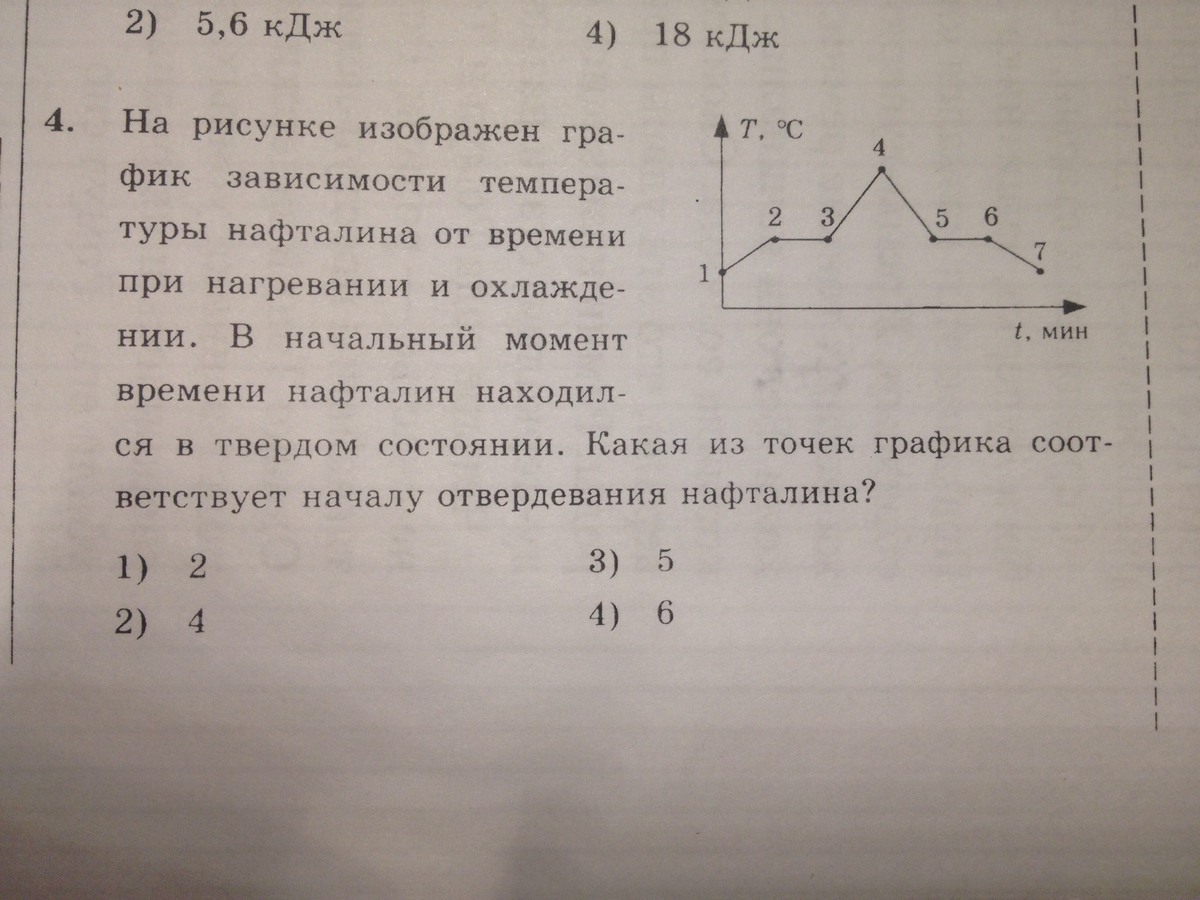 2) 5,6 кДж

4) 18 кДж

4. На рисунке изображен график зависимости температуры нафталина от времени при нагревании и охлаждении. В начальный момент времени нафталин находился в твердом состоянии. Какая из точек графика соответствует началу отвердевания нафталина?

T, °C
1
2
3
4
5
6
7
t, мин

1) 2
2) 4
3) 5
4) 6